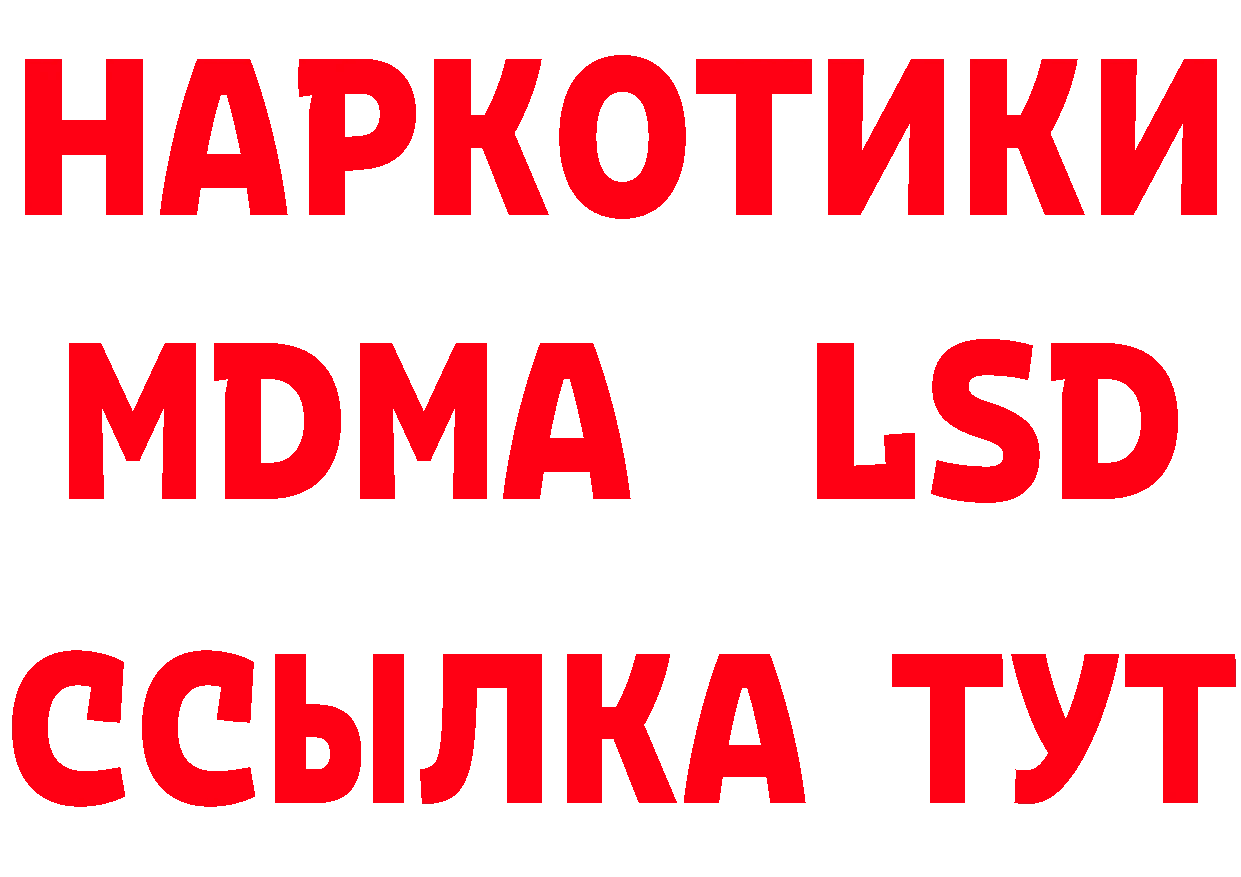 НАРКОТИКИ
MDMA LSD
ССЫЛКА ТУТ